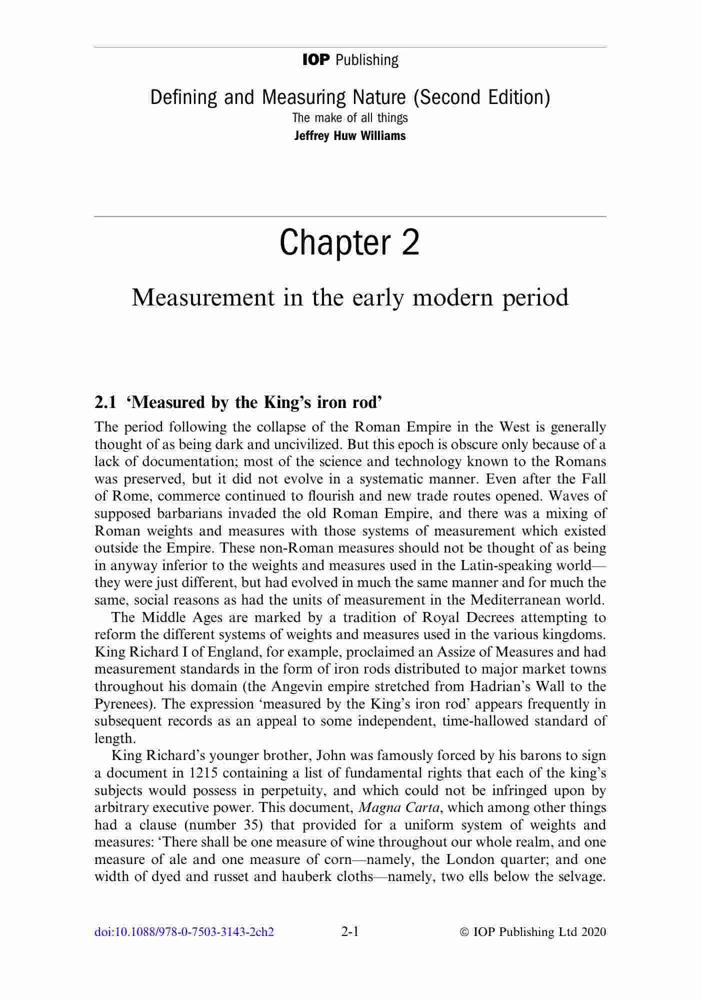 IOP Publishing

Defining and Measuring Nature (Second Edition)
The make of all things
Jeffrey Huw Williams

Chapter 2

Measurement in the early modern period

2.1 'Measured by the King's iron rod'

The period following the collapse of the Roman Empire in the West is generally thought of as being dark and uncivilized. But this epoch is obscure only because of a lack of documentation; most of the science and technology known to the Romans was preserved, but it did not evolve in a systematic manner. Even after the Fall of Rome, commerce continued to flourish and new trade routes opened. Waves of supposed barbarians invaded the old Roman Empire, and there was a mixing of Roman weights and measures with those systems of measurement which existed outside the Empire. These non-Roman measures should not be thought of as being in anyway inferior to the weights and measures used in the Latin-speaking world—they were just different, but had evolved in much the same manner and for much the same, social reasons as had the units of measurement in the Mediterranean world.

The Middle Ages are marked by a tradition of Royal Decrees attempting to reform the different systems of weights and measures used in the various kingdoms. King Richard I of England, for example, proclaimed an Assize of Measures and had measurement standards in the form of iron rods distributed to major market towns throughout his domain (the Angevin empire stretched from Hadrian's Wall to the Pyrenees). The expression 'measured by the King's iron rod' appears frequently in subsequent records as an appeal to some independent, time-hallowed standard of length.

King Richard's younger brother, John was famously forced by his barons to sign a document in 1215 containing a list of fundamental rights that each of the king's subjects would possess in perpetuity, and which could not be infringed upon by arbitrary executive power. This document, Magna Carta, which among other things had a clause (number 35) that provided for a uniform system of weights and measures: 'There shall be one measure of wine throughout our whole realm, and one measure of ale and one measure of corn—namely, the London quarter; and one width of dyed and russet and hauberk cloths—namely, two ells below the selvage.

doi:10.1088/978-0-7503-3143-2ch2 2-1 © IOP Publishing Ltd 2020